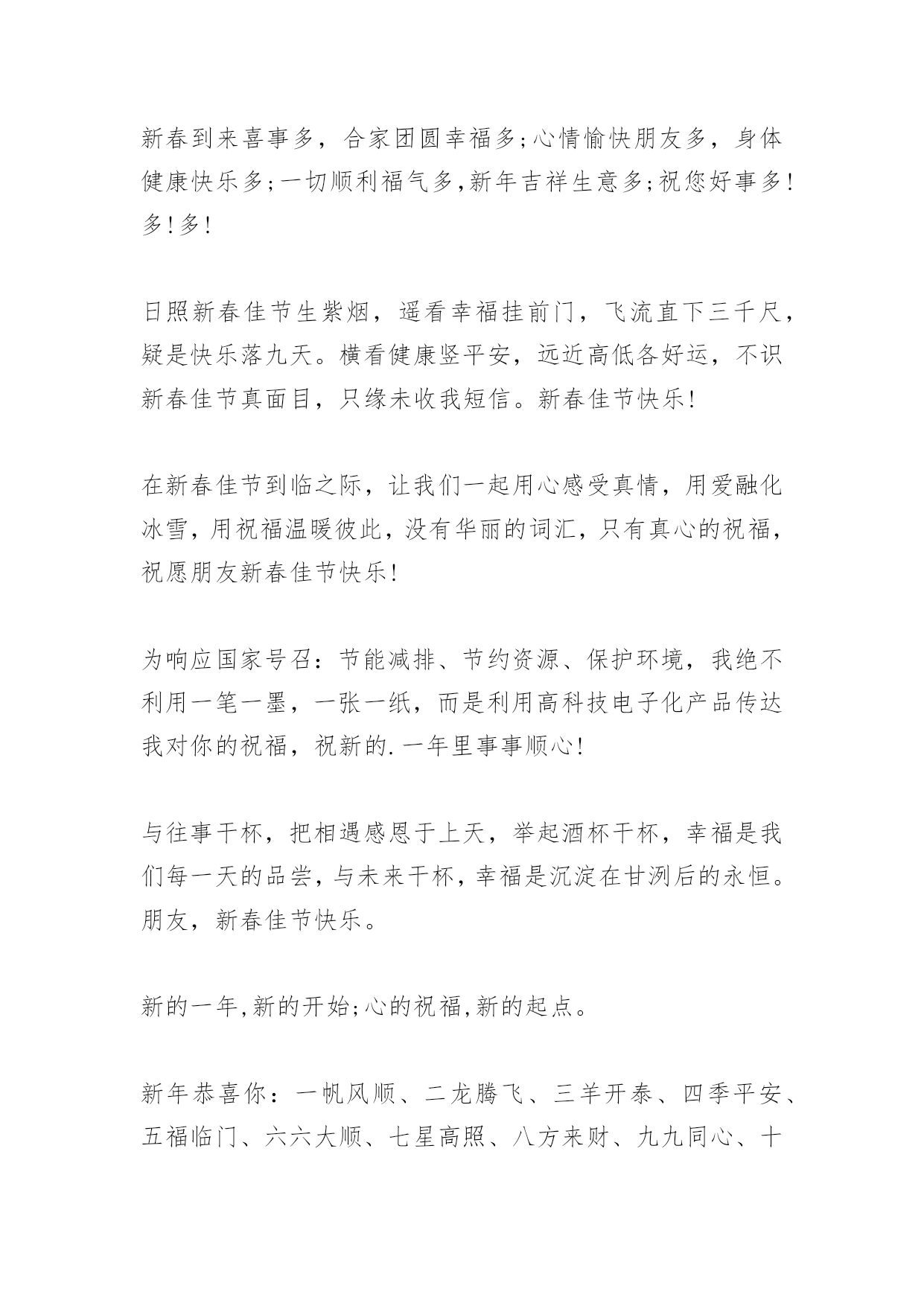 新春到来喜事多，合家团圆幸福多;心情愉快朋友多，身体健康快乐多;一切顺利福气多,新年吉祥生意多;祝您好事多!多!多!

日照新春佳节生紫烟，遥看幸福挂前门，飞流直下三千尺，疑是快乐落九天。横看健康竖平安，远近高低各好运，不识新春佳节真面目，只缘未收我短信。新春佳节快乐!

在新春佳节到临之际，让我们一起用心感受真情，用爱融化冰雪，用祝福温暖彼此，没有华丽的词汇，只有真心的祝福，祝愿朋友新春佳节快乐!

为响应国家号召：节能减排、节约资源、保护环境，我绝不利用一笔一墨，一张一纸，而是利用高科技电子化产品传达我对你的祝福，祝新的.一年里事事顺心!

与往事干杯，把相遇感恩于上天，举起酒杯干杯，幸福是我们每一天的品尝，与未来干杯，幸福是沉淀在甘洌后的永恒。朋友，新春佳节快乐。

新的一年,新的开始;心的祝福,新的起点。

新年恭喜你：一帆风顺、二龙腾飞、三羊开泰、四季平安、五福临门、六六大顺、七星高照、八方来财、九九同心、十